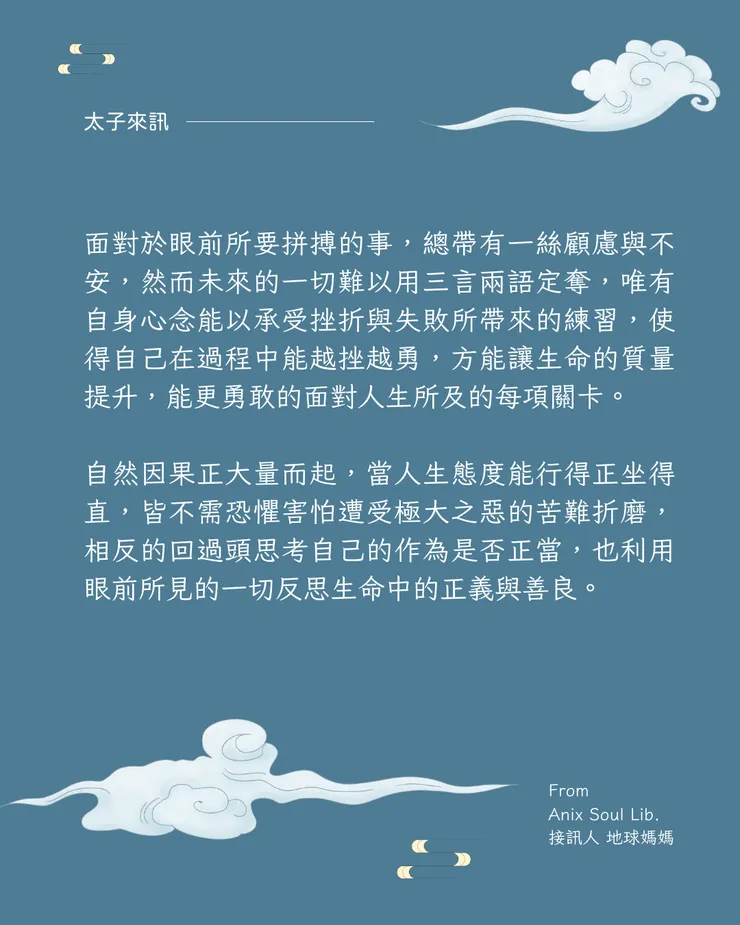 太子來訊

面對於眼前所要拼搏的事，總帶有一絲顧慮與不安，然而未來的一切難以用三言兩語定奪，唯有自身心念能以承受挫折與失敗所帶來的練習，使得自己在過程中能越挫越勇，方能讓生命的質量提升，能更勇敢的面對人生所及的每項關卡。

自然因果正大量而起，當人生態度能行得正坐得直，皆不需恐懼害怕遭受極大之惡的苦難折磨，相反的回過頭思考自己的作為是否正當，也利用眼前所見的一切反思生命中的正義與善良。

From
Anix Soul Lib.
接訊人 地球媽媽